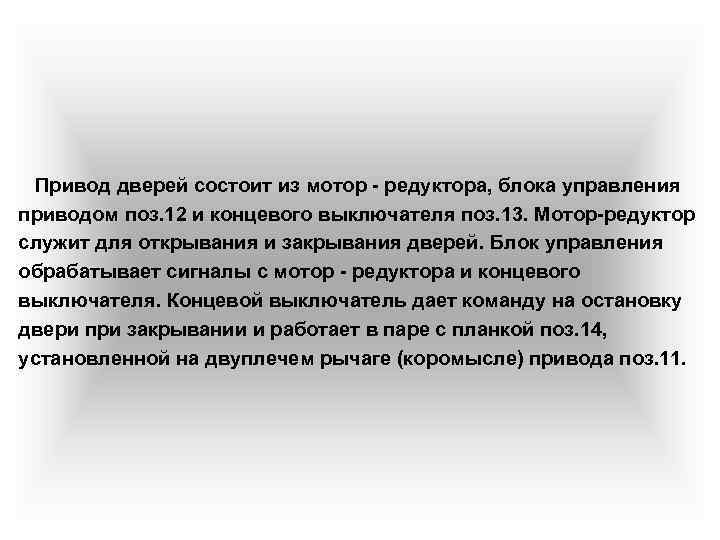 Привод дверей состоит из мотор - редуктора, блока управления приводом поз.12 и концевого выключателя поз.13. Мотор-редуктор служит для открывания и закрывания дверей. Блок управления обрабатывает сигналы с мотор - редуктора и концевого выключателя. Концевой выключатель дает команду на остановку двери при закрывании и работает в паре с планкой поз.14, установленной на двуплечем рычаге (коромысле) привода поз.11.